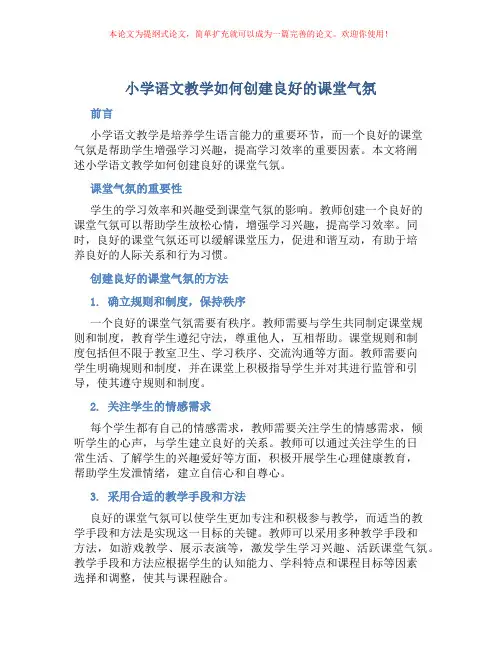 本论文为提纲式论文，简单扩充就可以成为一篇完善的论文。欢迎你使用！

小学语文教学如何创建良好的课堂气氛

前言

小学语文教学是培养学生语言能力的重要环节，而一个良好的课堂气氛是帮助学生增强学习兴趣，提高学习效率的重要因素。本文将阐述小学语文教学如何创建良好的课堂气氛。

课堂气氛的重要性

学生的学习效率和兴趣受到课堂气氛的影响。教师创建一个良好的课堂气氛可以帮助学生放松心情，增强学习兴趣，提高学习效率。同时，良好的课堂气氛还可以缓解课堂压力，促进和谐互动，有助于培养良好的人际关系和行为习惯。

创建良好的课堂气氛的方法

1. 确立规则和制度，保持秩序

一个良好的课堂气氛需要有秩序。教师需要与学生共同制定课堂规则和制度，教育学生遵纪守法，尊重他人，互相帮助。课堂规则和制度包括但不限于教室卫生、学习秩序、交流沟通等方面。教师需要向学生明确规则和制度，并在课堂上积极指导学生并对其进行监管和引导，使其遵守规则和制度。

2. 关注学生的情感需求

每个学生都有自己的情感需求，教师需要关注学生的情感需求，倾听学生的心声，与学生建立良好的关系。教师可以通过关注学生的日常生活、了解学生的兴趣爱好等方面，积极开展学生心理健康教育，帮助学生发泄情绪，建立自信心和自尊心。

3. 采用合适的教学手段和方法

良好的课堂气氛可以使学生更加专注和积极参与教学，而适当的教学手段和方法是实现这一目标的关键。教师可以采用多种教学手段和方法，如游戏教学、展示表演等，激发学生学习兴趣、活跃课堂气氛。教学手段和方法应根据学生的认知能力、学科特点和课程目标等因素选择和调整，使其与课程融合。